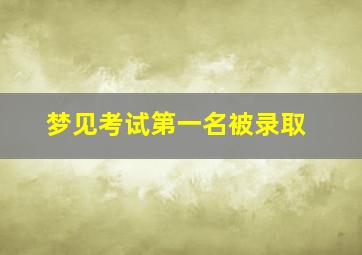 梦见考试第一名被录取